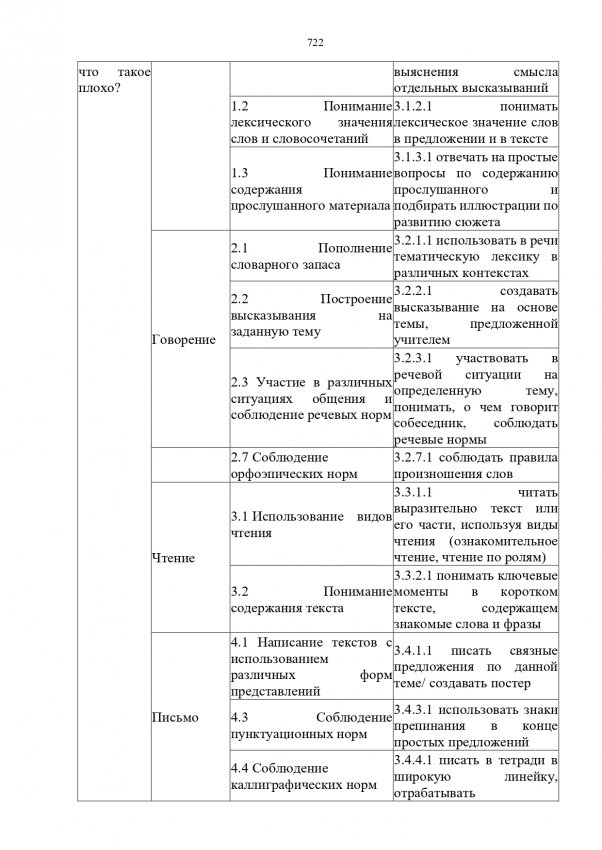 722

| что такое плохо? | | | выяснения смысла отдельных высказываний |
|---|---|---|---|
| | | 1.2 Понимание лексического значения слов и словосочетаний | 3.1.2.1 понимать лексическое значение слов в предложении и в тексте |
| | | 1.3 Понимание содержания прослушанного материала | 3.1.3.1 отвечать на простые вопросы по содержанию прослушанного и подбирать иллюстрации по развитию сюжета |
| | Говорение | 2.1 Пополнение словарного запаса | 3.2.1.1 использовать в речи тематическую лексику в различных контекстах |
| | | 2.2 Построение высказывания на заданную тему | 3.2.2.1 создавать высказывание на основе темы, предложенной учителем |
| | | 2.3 Участие в различных ситуациях общения и соблюдение речевых норм | 3.2.3.1 участвовать в речевой ситуации на определенную тему, понимать, о чем говорит собеседник, соблюдать речевые нормы |
| | | 2.7 Соблюдение орфоэпических норм | 3.2.7.1 соблюдать правила произношения слов |
| | Чтение | 3.1 Использование видов чтения | 3.3.1.1 читать выразительно текст или его части, используя виды чтения (ознакомительное чтение, чтение по ролям) |
| | | 3.2 Понимание содержания текста | 3.3.2.1 понимать ключевые моменты в коротком тексте, содержащем знакомые слова и фразы |
| | Письмо | 4.1 Написание текстов с использованием различных форм представлений | 3.4.1.1 писать связные предложения по данной теме/ создавать постер |
| | | 4.3 Соблюдение пунктуационных норм | 3.4.3.1 использовать знаки препинания в конце простых предложений |
| | | 4.4 Соблюдение каллиграфических норм | 3.4.4.1 писать в тетради в широкую линейку, отрабатывать |